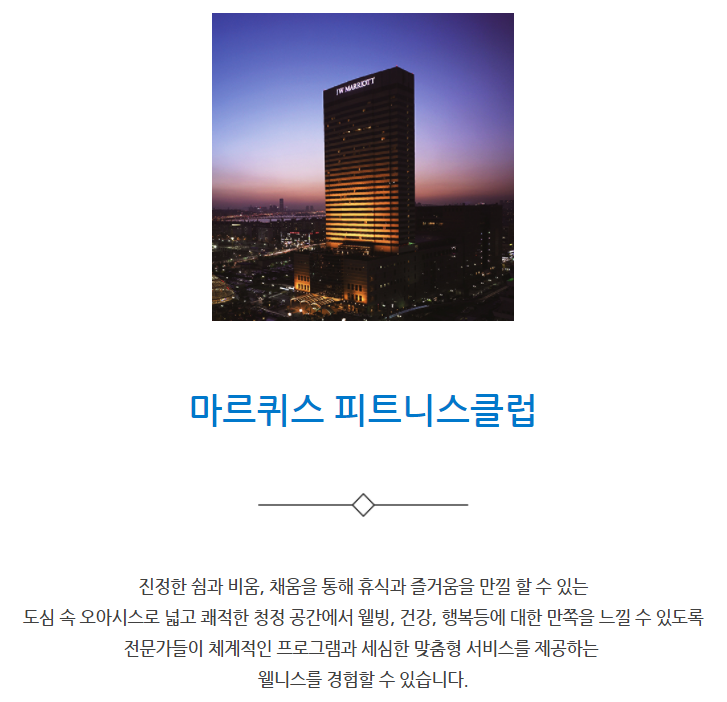 JW MARRIOTT

마르퀴스 피트니스클럽

진정한 쉼과 비움, 채움을 통해 휴식과 즐거움을 만낄 할 수 있는 도심 속 오아시스로 넓고 쾌적한 청정 공간에서 웰빙, 건강, 행복등에 대한 만쪽을 느낄 수 있도록 전문가들이 체계적인 프로그램과 세심한 맞춤형 서비스를 제공하는 웰니스를 경험할 수 있습니다.